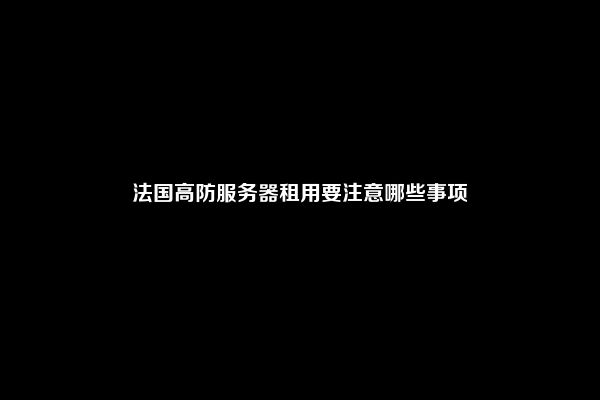 法国高防服务器租用要注意哪些事项